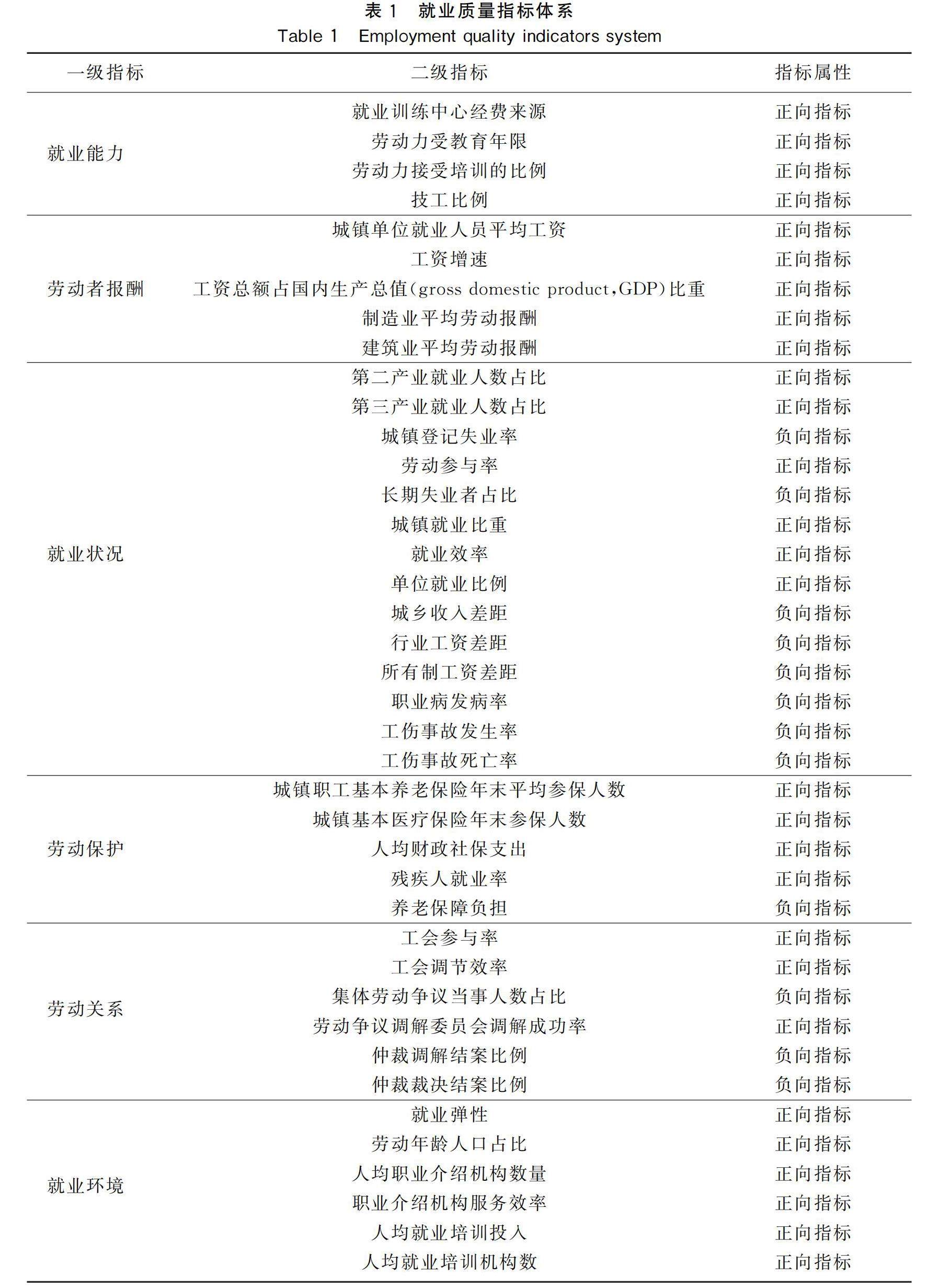 表 1　就业质量指标体系
Table 1　Employment quality indicators system

| 一级指标 | 二级指标 | 指标属性 |
|---|---|---|
| 就业能力 | 就业训练中心经费来源 | 正向指标 |
| | 劳动力受教育年限 | 正向指标 |
| | 劳动力接受培训的比例 | 正向指标 |
| | 技工比例 | 正向指标 |
| 劳动者报酬 | 城镇单位就业人员平均工资 | 正向指标 |
| | 工资增速 | 正向指标 |
| | 工资总额占国内生产总值(gross domestic product,GDP)比重 | 正向指标 |
| | 制造业平均劳动报酬 | 正向指标 |
| | 建筑业平均劳动报酬 | 正向指标 |
| 就业状况 | 第二产业就业人数占比 | 正向指标 |
| | 第三产业就业人数占比 | 正向指标 |
| | 城镇登记失业率 | 负向指标 |
| | 劳动参与率 | 正向指标 |
| | 长期失业者占比 | 负向指标 |
| | 城镇就业比重 | 正向指标 |
| | 就业效率 | 正向指标 |
| | 单位就业比例 | 正向指标 |
| | 城乡收入差距 | 负向指标 |
| | 行业工资差距 | 负向指标 |
| | 所有制工资差距 | 负向指标 |
| | 职业病发病率 | 负向指标 |
| | 工伤事故发生率 | 负向指标 |
| | 工伤事故死亡率 | 负向指标 |
| 劳动保护 | 城镇职工基本养老保险年末平均参保人数 | 正向指标 |
| | 城镇基本医疗保险年末参保人数 | 正向指标 |
| | 人均财政社保支出 | 正向指标 |
| | 残疾人就业率 | 正向指标 |
| | 养老保障负担 | 负向指标 |
| 劳动关系 | 工会参与率 | 正向指标 |
| | 工会调节效率 | 正向指标 |
| | 集体劳动争议当事人数占比 | 负向指标 |
| | 劳动争议调解委员会调解成功率 | 正向指标 |
| | 仲裁调解结案比例 | 负向指标 |
| | 仲裁裁决结案比例 | 负向指标 |
| 就业环境 | 就业弹性 | 正向指标 |
| | 劳动年龄人口占比 | 正向指标 |
| | 人均职业介绍机构数量 | 正向指标 |
| | 职业介绍机构服务效率 | 正向指标 |
| | 人均就业培训投入 | 正向指标 |
| | 人均就业培训机构数 | 正向指标 |